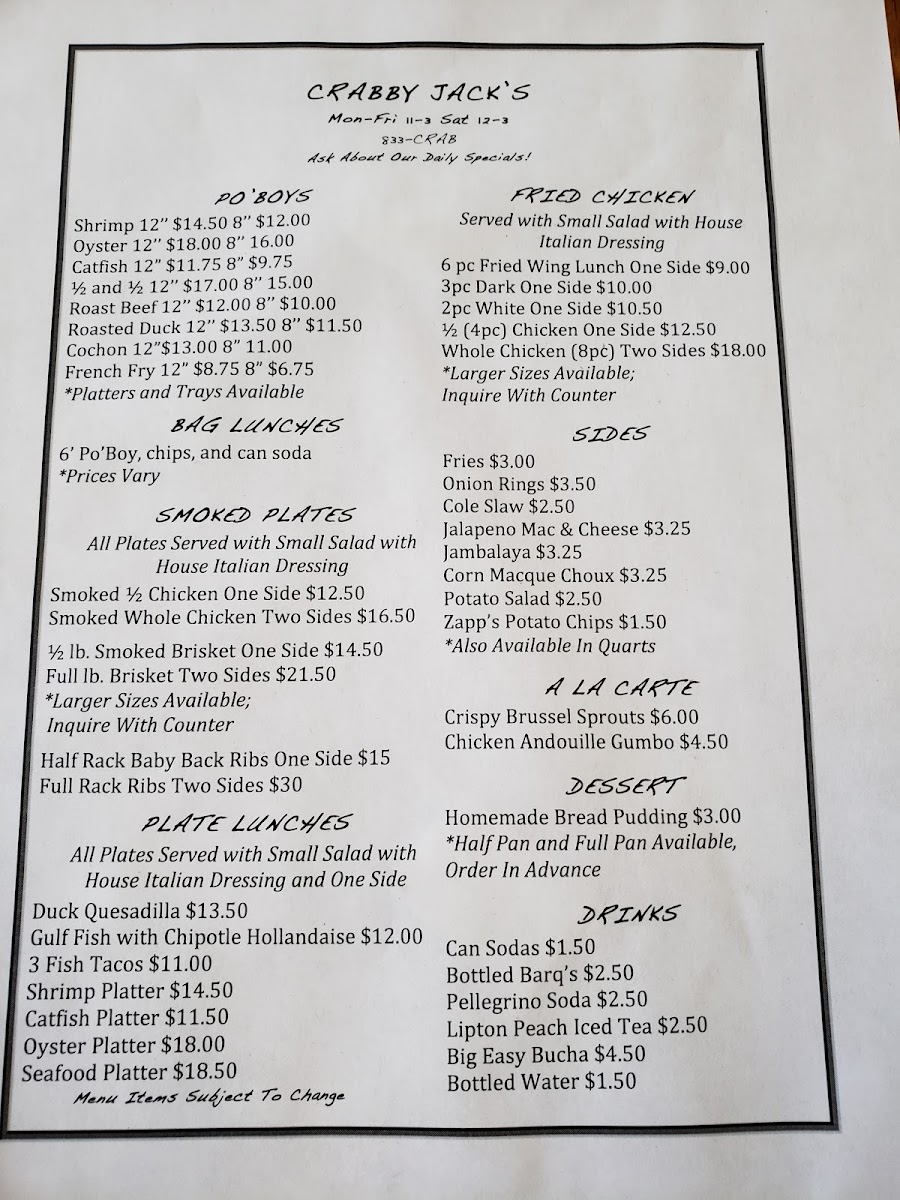 CRABBY JACK'S
Mon-Fri 11-3 Sat 12-3
833-CRAB
Ask About Our Daily Specials!

PO'BOYS
Shrimp 12" $14.50 8" $12.00
Oyster 12" $18.00 8" 16.00
Catfish 12" $11.75 8" $9.75
½ and ½ 12" $17.00 8" 15.00
Roast Beef 12" $12.00 8" $10.00
Roasted Duck 12" $13.50 8" $11.50
Cochon 12"$13.00 8" 11.00
French Fry 12" $8.75 8" $6.75
*Platters and Trays Available

BAG LUNCHES
6' Po'Boy, chips, and can soda
*Prices Vary

SMOKED PLATES
All Plates Served with Small Salad with House Italian Dressing
Smoked ½ Chicken One Side $12.50
Smoked Whole Chicken Two Sides $16.50
½ lb. Smoked Brisket One Side $14.50
Full lb. Brisket Two Sides $21.50
*Larger Sizes Available;
Inquire With Counter
Half Rack Baby Back Ribs One Side $15
Full Rack Ribs Two Sides $30

PLATE LUNCHES
All Plates Served with Small Salad with House Italian Dressing and One Side
Duck Quesadilla $13.50
Gulf Fish with Chipotle Hollandaise $12.00
3 Fish Tacos $11.00
Shrimp Platter $14.50
Catfish Platter $11.50
Oyster Platter $18.00
Seafood Platter $18.50
Menu Items Subject To Change

FRIED CHICKEN
Served with Small Salad with House Italian Dressing
6 pc Fried Wing Lunch One Side $9.00
3pc Dark One Side $10.00
2pc White One Side $10.50
½ (4pc) Chicken One Side $12.50
Whole Chicken (8pc) Two Sides $18.00
*Larger Sizes Available;
Inquire With Counter

SIDES
Fries $3.00
Onion Rings $3.50
Cole Slaw $2.50
Jalapeno Mac & Cheese $3.25
Jambalaya $3.25
Corn Macque Choux $3.25
Potato Salad $2.50
Zapp's Potato Chips $1.50
*Also Available In Quarts

A LA CARTE
Crispy Brussel Sprouts $6.00
Chicken Andouille Gumbo $4.50

DESSERT
Homemade Bread Pudding $3.00
*Half Pan and Full Pan Available, Order In Advance

DRINKS
Can Sodas $1.50
Bottled Barq's $2.50
Pellegrino Soda $2.50
Lipton Peach Iced Tea $2.50
Big Easy Bucha $4.50
Bottled Water $1.50